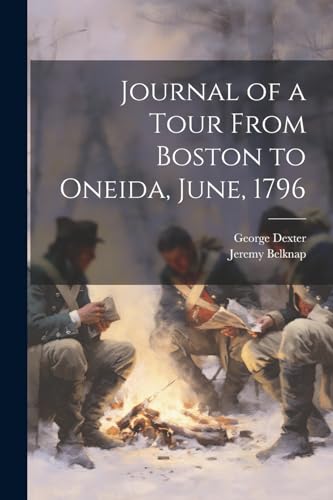 Journal of a Tour From Boston to Oneida, June, 1796

George Dexter
Jeremy Belknap